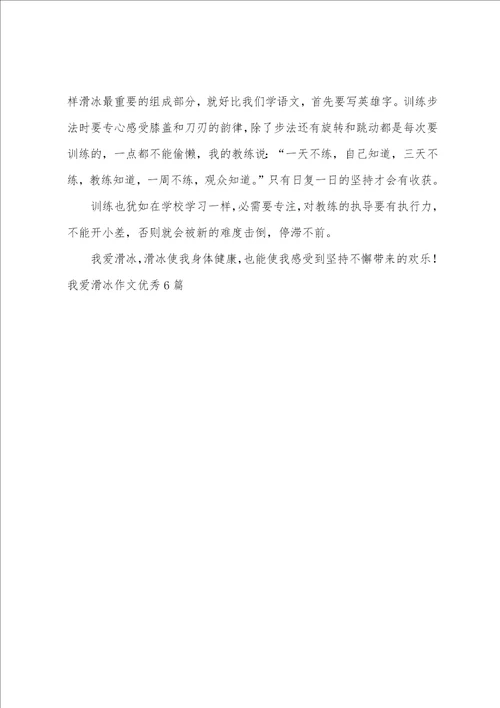 样滑冰最重要的组成部分，就好比我们学语文，首先要写英雄字。训练步法时要专心感受膝盖和刀刃的韵律，除了步法还有旋转和跳动都是每次要训练的，一点都不能偷懒，我的教练说：“一天不练，自己知道，三天不练，教练知道，一周不练，观众知道。”只有日复一日的坚持才会有收获。

训练也犹如在学校学习一样，必需要专注，对教练的执导要有执行力，不能开小差，否则就会被新的难度击倒，停滞不前。

我爱滑冰，滑冰使我身体健康，也能使我感受到坚持不懈带来的欢乐！

我爱滑冰作文优秀6篇